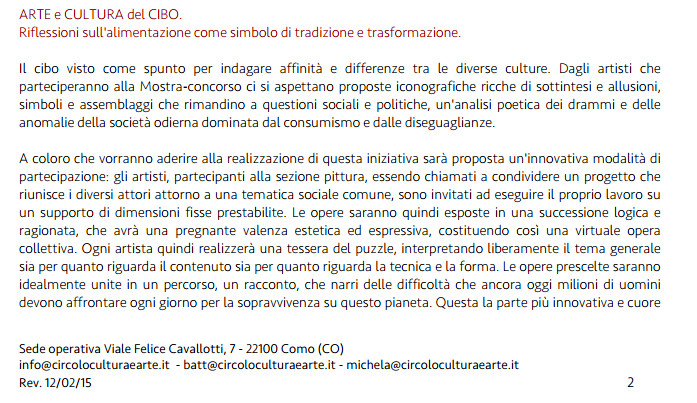 ARTE e CULTURA del CIBO.
Riflessioni sull'alimentazione come simbolo di tradizione e trasformazione.

Il cibo visto come spunto per indagare affinità e differenze tra le diverse culture. Dagli artisti che parteciperanno alla Mostra-concorso ci si aspettano proposte iconografiche ricche di sottintesi e allusioni, simboli e assemblaggi che rimandino a questioni sociali e politiche, un'analisi poetica dei drammi e delle anomalie della società odierna dominata dal consumismo e dalle diseguaglianze.

A coloro che vorranno aderire alla realizzazione di questa iniziativa sarà proposta un'innovativa modalità di partecipazione: gli artisti, partecipanti alla sezione pittura, essendo chiamati a condividere un progetto che riunisce i diversi attori attorno a una tematica sociale comune, sono invitati ad eseguire il proprio lavoro su un supporto di dimensioni fisse prestabilite. Le opere saranno quindi esposte in una successione logica e ragionata, che avrà una pregnante valenza estetica ed espressiva, costituendo così una virtuale opera collettiva. Ogni artista quindi realizzerà una tessera del puzzle, interpretando liberamente il tema generale sia per quanto riguarda il contenuto sia per quanto riguarda la tecnica e la forma. Le opere prescelte saranno idealmente unite in un percorso, un racconto, che narri delle difficoltà che ancora oggi milioni di uomini devono affrontare ogni giorno per la sopravvivenza su questo pianeta. Questa la parte più innovativa e cuore

Sede operativa Viale Felice Cavallotti, 7 - 22100 Como (CO)
info@circoloculturaearte.it - batt@circoloculturaearte.it - michela@circoloculturaearte.it
Rev. 12/02/15
2